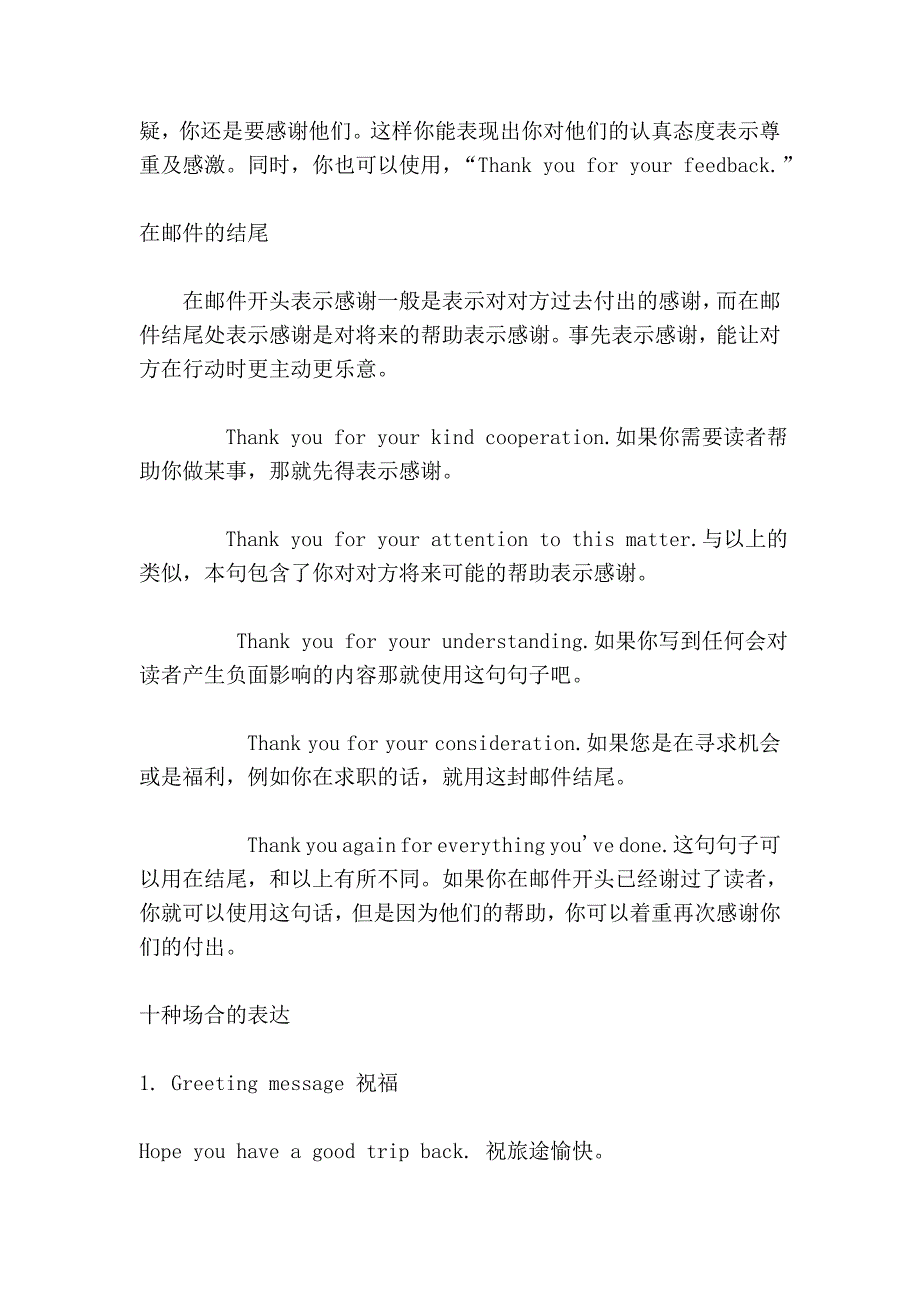 疑，你还是要感谢他们。这样你能表现出你对他们的认真态度表示尊重及感激。同时，你也可以使用，“Thank you for your feedback.”

在邮件的结尾

在邮件开头表示感谢一般是表示对对方过去付出的感谢，而在邮件结尾处表示感谢是对将来的帮助表示感谢。事先表示感谢，能让对方在行动时更主动更乐意。

Thank you for your kind cooperation.如果你需要读者帮助你做某事，那就先得表示感谢。

Thank you for your attention to this matter.与以上的类似，本句包含了你对对方将来可能的帮助表示感谢。

Thank you for your understanding.如果你写到任何会对读者产生负面影响的内容那就使用这句句子吧。

Thank you for your consideration.如果您是在寻求机会或是福利，例如你在求职的话，就用这封邮件结尾。

Thank you again for everything you've done.这句句子可以用在结尾，和以上有所不同。如果你在邮件开头已经谢过了读者，你就可以使用这句话，但是因为他们的帮助，你可以着重再次感谢你们的付出。

十种场合的表达

1. Greeting message 祝福

Hope you have a good trip back. 祝旅途愉快。